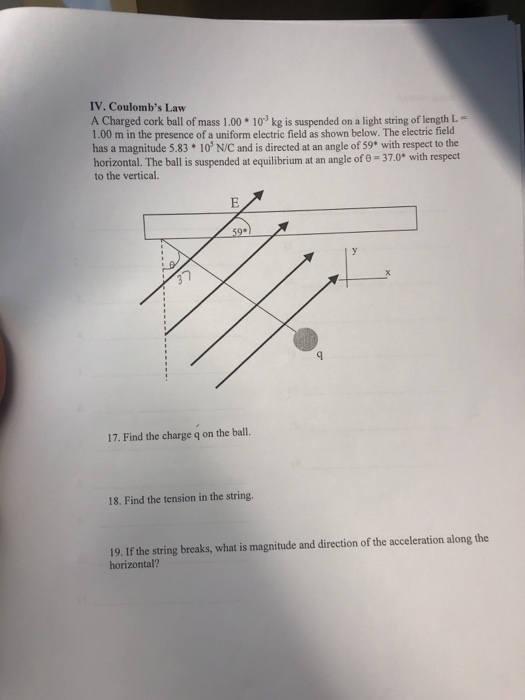 IV. Coulomb's Law

A Charged cork ball of mass $1.00 * 10^{-3}$ kg is suspended on a light string of length L = 1.00 m in the presence of a uniform electric field as shown below. The electric field has a magnitude $5.83 * 10^{5}$ N/C and is directed at an angle of 59* with respect to the horizontal. The ball is suspended at equilibrium at an angle of θ = 37.0* with respect to the vertical.

E

59*

θ

37

y

x

q

17. Find the charge q on the ball.

18. Find the tension in the string.

19. If the string breaks, what is magnitude and direction of the acceleration along the horizontal?